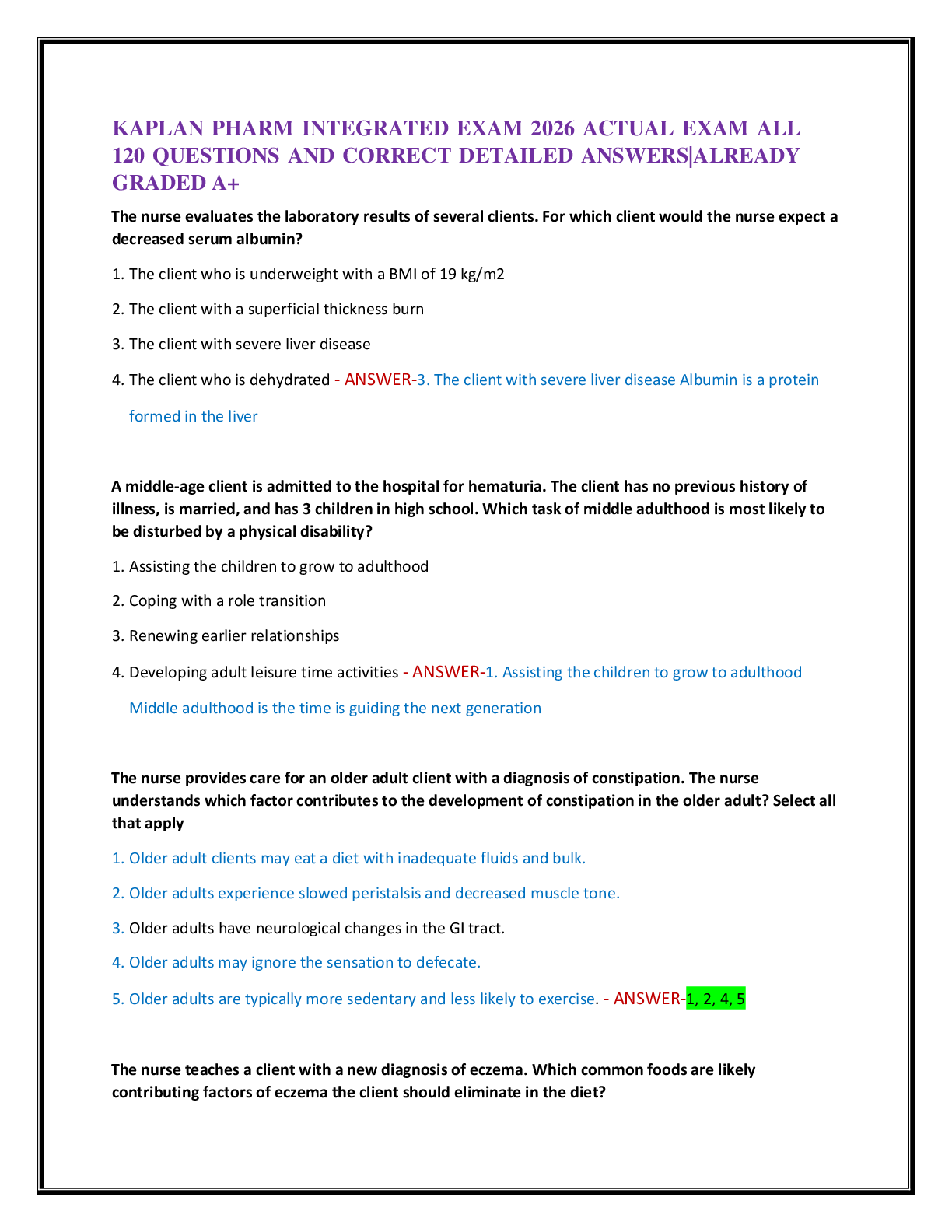 KAPLAN PHARM INTEGRATED EXAM 2026 ACTUAL EXAM ALL 120 QUESTIONS AND CORRECT DETAILED ANSWERS|ALREADY GRADED A+

The nurse evaluates the laboratory results of several clients. For which client would the nurse expect a decreased serum albumin?

1. The client who is underweight with a BMI of 19 kg/m2

2. The client with a superficial thickness burn

3. The client with severe liver disease

4. The client who is dehydrated - ANSWER-3. The client with severe liver disease Albumin is a protein formed in the liver

A middle-age client is admitted to the hospital for hematuria. The client has no previous history of illness, is married, and has 3 children in high school. Which task of middle adulthood is most likely to be disturbed by a physical disability?

1. Assisting the children to grow to adulthood

2. Coping with a role transition

3. Renewing earlier relationships

4. Developing adult leisure time activities - ANSWER-1. Assisting the children to grow to adulthood Middle adulthood is the time is guiding the next generation

The nurse provides care for an older adult client with a diagnosis of constipation. The nurse understands which factor contributes to the development of constipation in the older adult? Select all that apply

1. Older adult clients may eat a diet with inadequate fluids and bulk.

2. Older adults experience slowed peristalsis and decreased muscle tone.

3. Older adults have neurological changes in the GI tract.

4. Older adults may ignore the sensation to defecate.

5. Older adults are typically more sedentary and less likely to exercise. - ANSWER-1, 2, 4, 5

The nurse teaches a client with a new diagnosis of eczema. Which common foods are likely contributing factors of eczema the client should eliminate in the diet?